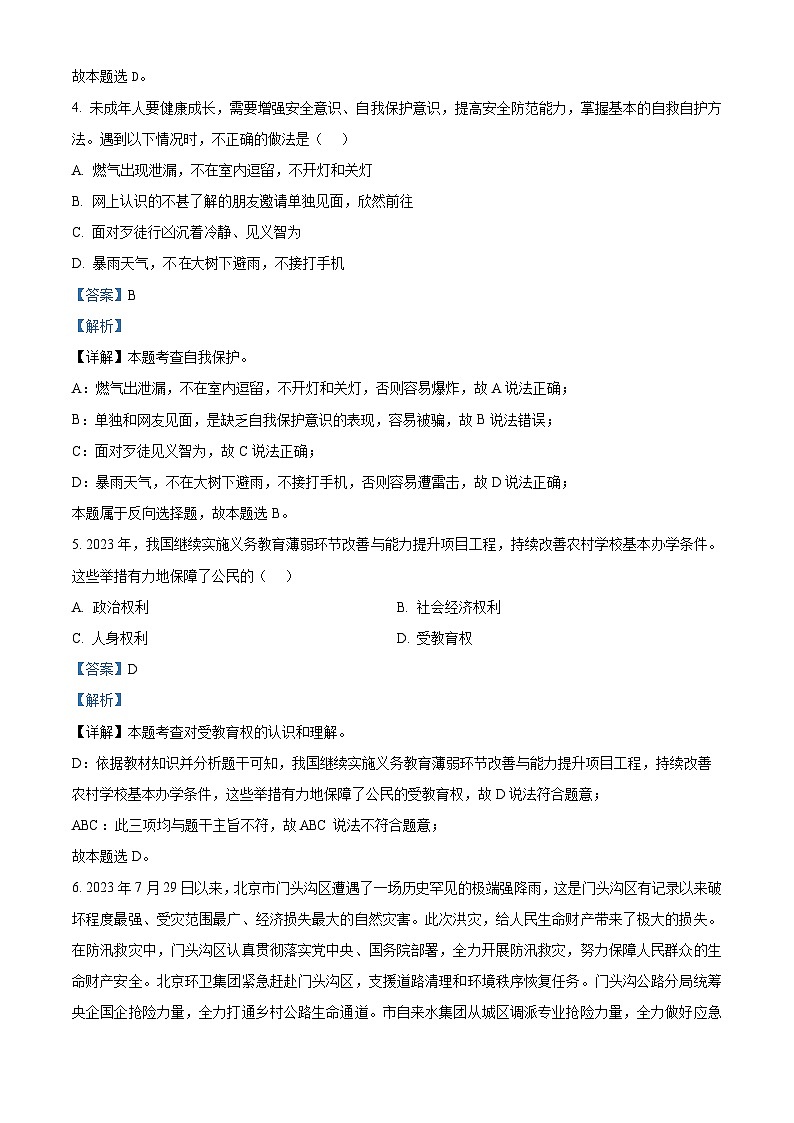 故本题选 D。

4. 未成年人要健康成长，需要增强安全意识、自我保护意识，提高安全防范能力，掌握基本的自救自护方法。遇到以下情况时，不正确的做法是（　）

A. 燃气出现泄漏，不在室内逗留，不开灯和关灯

B. 网上认识的不甚了解的朋友邀请单独见面，欣然前往

C. 面对歹徒行凶沉着冷静、见义智为

D. 暴雨天气，不在大树下避雨，不接打手机

【答案】B

【解析】

【详解】本题考查自我保护。

A：燃气出泄漏，不在室内逗留，不开灯和关灯，否则容易爆炸，故 A 说法正确；

B：单独和网友见面，是缺乏自我保护意识的表现，容易被骗，故 B 说法错误；

C：面对歹徒见义智为，故 C 说法正确；

D：暴雨天气，不在大树下避雨，不接打手机，否则容易遭雷击，故 D 说法正确；

本题属于反向选择题，故本题选 B。

5. 2023 年，我国继续实施义务教育薄弱环节改善与能力提升项目工程，持续改善农村学校基本办学条件。这些举措有力地保障了公民的（　）

A. 政治权利

B. 社会经济权利

C. 人身权利

D. 受教育权

【答案】D

【解析】

【详解】本题考查对受教育权的认识和理解。

D：依据教材知识并分析题干可知，我国继续实施义务教育薄弱环节改善与能力提升项目工程，持续改善农村学校基本办学条件，这些举措有力地保障了公民的受教育权，故 D 说法符合题意；

ABC：此三项均与题干主旨不符，故 ABC 说法不符合题意；

故本题选 D。

6. 2023 年 7 月 29 日以来，北京市门头沟区遭遇了一场历史罕见的极端强降雨，这是门头沟区有记录以来破坏程度最强、受灾范围最广、经济损失最大的自然灾害。此次洪灾，给人民生命财产带来了极大的损失。在防汛救灾中，门头沟区认真贯彻落实党中央、国务院部署，全力开展防汛救灾，努力保障人民群众的生命财产安全。北京环卫集团紧急赶赴门头沟区，支援道路清理和环境秩序恢复任务。门头沟公路分局统筹央企国企抢险力量，全力打通乡村公路生命通道。市自来水集团从城区调派专业抢险力量，全力做好应急